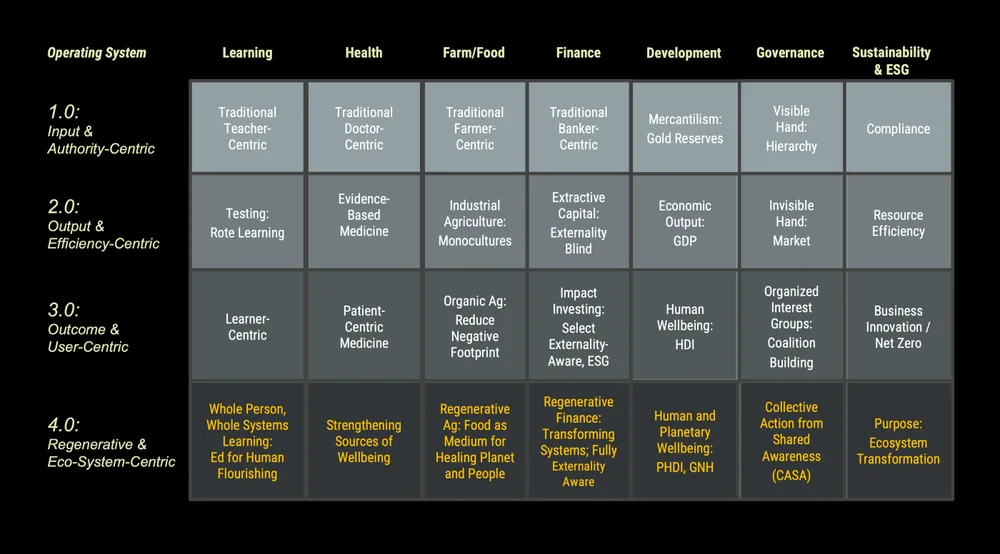 | Operating System | Learning | Health | Farm/Food | Finance | Development | Governance | Sustainability & ESG |
|---|---|---|---|---|---|---|---|
| 1.0: Input & Authority-Centric | Traditional Teacher-Centric | Traditional Doctor-Centric | Traditional Farmer-Centric | Traditional Banker-Centric | Mercantilism: Gold Reserves | Visible Hand: Hierarchy | Compliance |
| 2.0: Output & Efficiency-Centric | Testing: Rote Learning | Evidence-Based Medicine | Industrial Agriculture: Monocultures | Extractive Capital: Externality Blind | Economic Output: GDP | Invisible Hand: Market | Resource Efficiency |
| 3.0: Outcome & User-Centric | Learner-Centric | Patient-Centric Medicine | Organic Ag: Reduce Negative Footprint | Impact Investing: Select Externality-Aware, ESG | Human Wellbeing: HDI | Organized Interest Groups: Coalition Building | Business Innovation / Net Zero |
| 4.0: Regenerative & Eco-System-Centric | Whole Person, Whole Systems Learning: Ed for Human Flourishing | Strengthening Sources of Wellbeing | Regenerative Ag: Food as Medium for Healing Planet and People | Regenerative Finance: Transforming Systems; Fully Externality Aware | Human and Planetary Wellbeing: PHDI, GNH | Collective Action from Shared Awareness (CASA) | Purpose: Ecosystem Transformation |